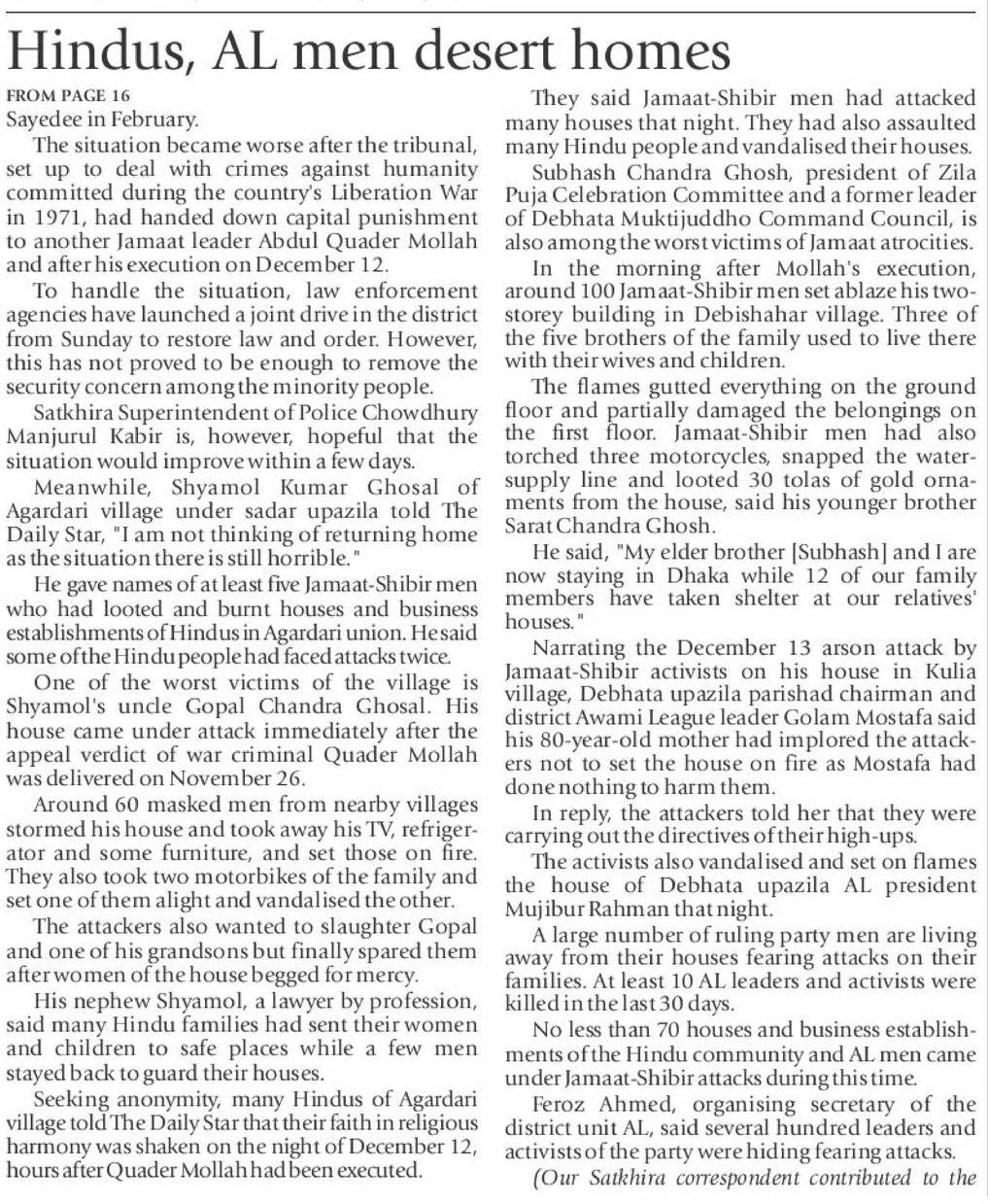 Hindus, AL men desert homes

FROM PAGE 16

Sayedee in February.

The situation became worse after the tribunal, set up to deal with crimes against humanity committed during the country's Liberation War in 1971, had handed down capital punishment to another Jamaat leader Abdul Quader Mollah and after his execution on December 12.

To handle the situation, law enforcement agencies have launched a joint drive in the district from Sunday to restore law and order. However, this has not proved to be enough to remove the security concern among the minority people.

Satkhira Superintendent of Police Chowdhury Manjurul Kabir is, however, hopeful that the situation would improve within a few days.

Meanwhile, Shyamol Kumar Ghosal of Agardari village under sadar upazila told The Daily Star, "I am not thinking of returning home as the situation there is still horrible."

He gave names of at least five Jamaat-Shibir men who had looted and burnt houses and business establishments of Hindus in Agardari union. He said some of the Hindu people had faced attacks twice.

One of the worst victims of the village is Shyamol's uncle Gopal Chandra Ghosal. His house came under attack immediately after the appeal verdict of war criminal Quader Mollah was delivered on November 26.

Around 60 masked men from nearby villages stormed his house and took away his TV, refrigerator and some furniture, and set those on fire. They also took two motorbikes of the family and set one of them alight and vandalised the other.

The attackers also wanted to slaughter Gopal and one of his grandsons but finally spared them after women of the house begged for mercy.

His nephew Shyamol, a lawyer by profession, said many Hindu families had sent their women and children to safe places while a few men stayed back to guard their houses.

Seeking anonymity, many Hindus of Agardari village told The Daily Star that their faith in religious harmony was shaken on the night of December 12, hours after Quader Mollah had been executed.

They said Jamaat-Shibir men had attacked many houses that night. They had also assaulted many Hindu people and vandalised their houses.

Subhash Chandra Ghosh, president of Zila Puja Celebration Committee and a former leader of Debhata Muktijuddho Command Council, is also among the worst victims of Jamaat atrocities.

In the morning after Mollah's execution, around 100 Jamaat-Shibir men set ablaze his two-storey building in Debishahar village. Three of the five brothers of the family used to live there with their wives and children.

The flames gutted everything on the ground floor and partially damaged the belongings on the first floor. Jamaat-Shibir men had also torched three motorcycles, snapped the water-supply line and looted 30 tolas of gold ornaments from the house, said his younger brother Sarat Chandra Ghosh.

He said, "My elder brother [Subhash] and I are now staying in Dhaka while 12 of our family members have taken shelter at our relatives' houses."

Narrating the December 13 arson attack by Jamaat-Shibir activists on his house in Kulia village, Debhata upazila parishad chairman and district Awami League leader Golam Mostafa said his 80-year-old mother had implored the attackers not to set the house on fire as Mostafa had done nothing to harm them.

In reply, the attackers told her that they were carrying out the directives of their high-ups.

The activists also vandalised and set on flames the house of Debhata upazila AL president Mujibur Rahman that night.

A large number of ruling party men are living away from their houses fearing attacks on their families. At least 10 AL leaders and activists were killed in the last 30 days.

No less than 70 houses and business establishments of the Hindu community and AL men came under Jamaat-Shibir attacks during this time.

Feroz Ahmed, organising secretary of the district unit AL, said several hundred leaders and activists of the party were hiding fearing attacks.

(Our Satkhira correspondent contributed to the